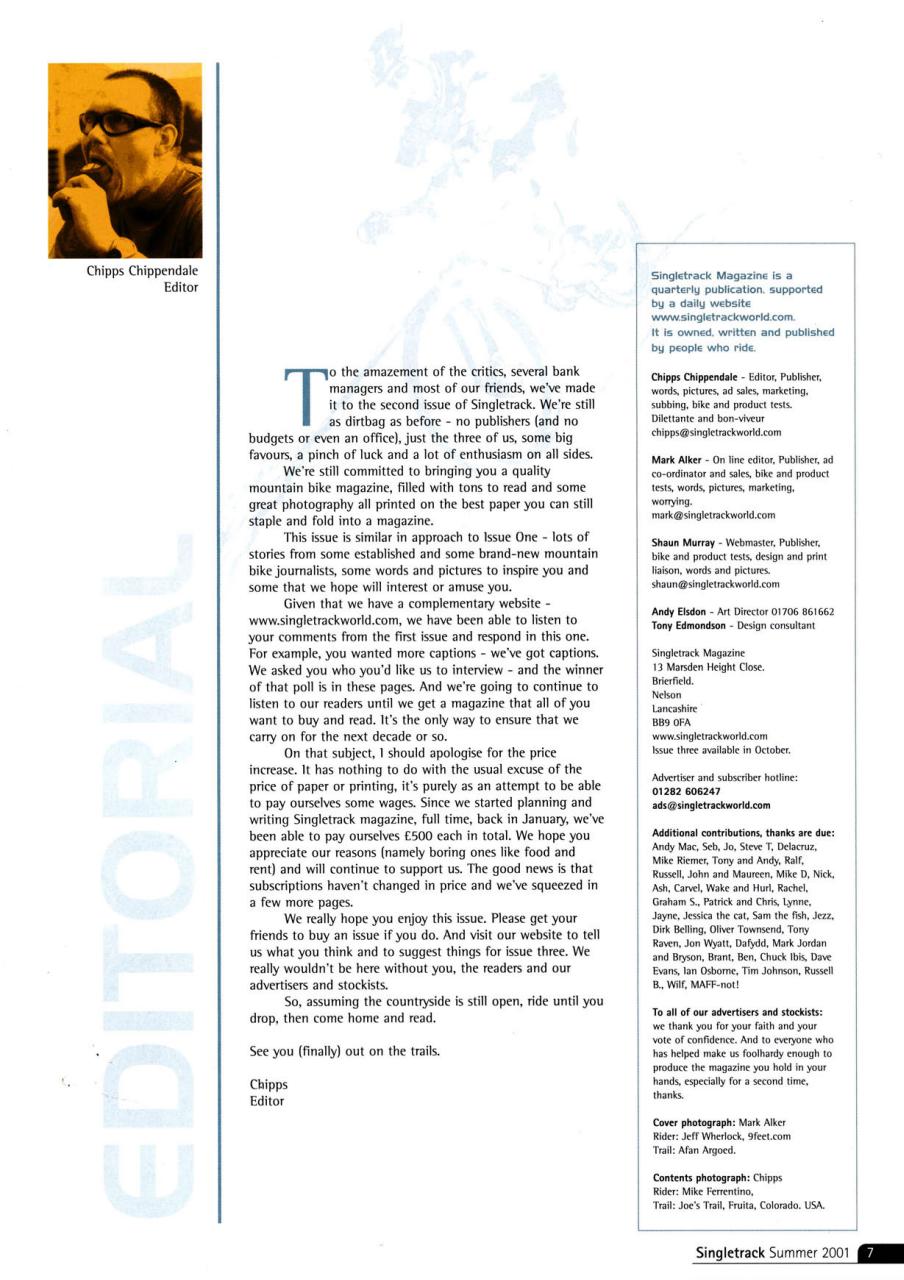 Chipps Chippendale
Editor

EDITORIAL

To the amazement of the critics, several bank managers and most of our friends, we've made it to the second issue of Singletrack. We're still as dirtbag as before - no publishers (and no budgets or even an office), just the three of us, some big favours, a pinch of luck and a lot of enthusiasm on all sides.

We're still committed to bringing you a quality mountain bike magazine, filled with tons to read and some great photography all printed on the best paper you can still staple and fold into a magazine.

This issue is similar in approach to Issue One - lots of stories from some established and some brand-new mountain bike journalists, some words and pictures to inspire you and some that we hope will interest or amuse you.

Given that we have a complementary website - www.singletrackworld.com, we have been able to listen to your comments from the first issue and respond in this one. For example, you wanted more captions - we've got captions. We asked you who you'd like us to interview - and the winner of that poll is in these pages. And we're going to continue to listen to our readers until we get a magazine that all of you want to buy and read. It's the only way to ensure that we carry on for the next decade or so.

On that subject, I should apologise for the price increase. It has nothing to do with the usual excuse of the price of paper or printing, it's purely as an attempt to be able to pay ourselves some wages. Since we started planning and writing Singletrack magazine, full time, back in January, we've been able to pay ourselves £500 each in total. We hope you appreciate our reasons (namely boring ones like food and rent) and will continue to support us. The good news is that subscriptions haven't changed in price and we've squeezed in a few more pages.

We really hope you enjoy this issue. Please get your friends to buy an issue if you do. And visit our website to tell us what you think and to suggest things for issue three. We really wouldn't be here without you, the readers and our advertisers and stockists.

So, assuming the countryside is still open, ride until you drop, then come home and read.

See you (finally) out on the trails.

Chipps
Editor

Singletrack Magazine is a quarterly publication, supported by a daily website www.singletrackworld.com.
It is owned, written and published by people who ride.

Chipps Chippendale - Editor, Publisher, words, pictures, ad sales, marketing, subbing, bike and product tests. Dilettante and bon-viveur
chipps@singletrackworld.com

Mark Alker - On line editor, Publisher, ad co-ordinator and sales, bike and product tests, words, pictures, marketing, worrying.
mark@singletrackworld.com

Shaun Murray - Webmaster, Publisher, bike and product tests, design and print liaison, words and pictures.
shaun@singletrackworld.com

Andy Elsdon - Art Director 01706 861662
Tony Edmondson - Design consultant

Singletrack Magazine
13 Marsden Height Close.
Brierfield.
Nelson
Lancashire
BB9 0FA
www.singletrackworld.com
Issue three available in October.

Advertiser and subscriber hotline:
01282 606247
ads@singletrackworld.com

Additional contributions, thanks are due: Andy Mac, Seb, Jo, Steve T, Delacruz, Mike Riemer, Tony and Andy, Ralf, Russell, John and Maureen, Mike D, Nick, Ash, Carvel, Wake and Hurl, Rachel, Graham S., Patrick and Chris, Lynne, Jayne, Jessica the cat, Sam the fish, Jezz, Dirk Belling, Oliver Townsend, Tony Raven, Jon Wyatt, Dafydd, Mark Jordan and Bryson, Brant, Ben, Chuck Ibis, Dave Evans, Ian Osborne, Tim Johnson, Russell B., Wilf, MAFF-not!

To all of our advertisers and stockists: we thank you for your faith and your vote of confidence. And to everyone who has helped make us foolhardy enough to produce the magazine you hold in your hands, especially for a second time, thanks.

Cover photograph: Mark Alker
Rider: Jeff Wherlock, 9feet.com
Trail: Afan Argoed.

Contents photograph: Chipps
Rider: Mike Ferrentino,
Trail: Joe's Trail, Fruita, Colorado. USA.

Singletrack Summer 2001 7